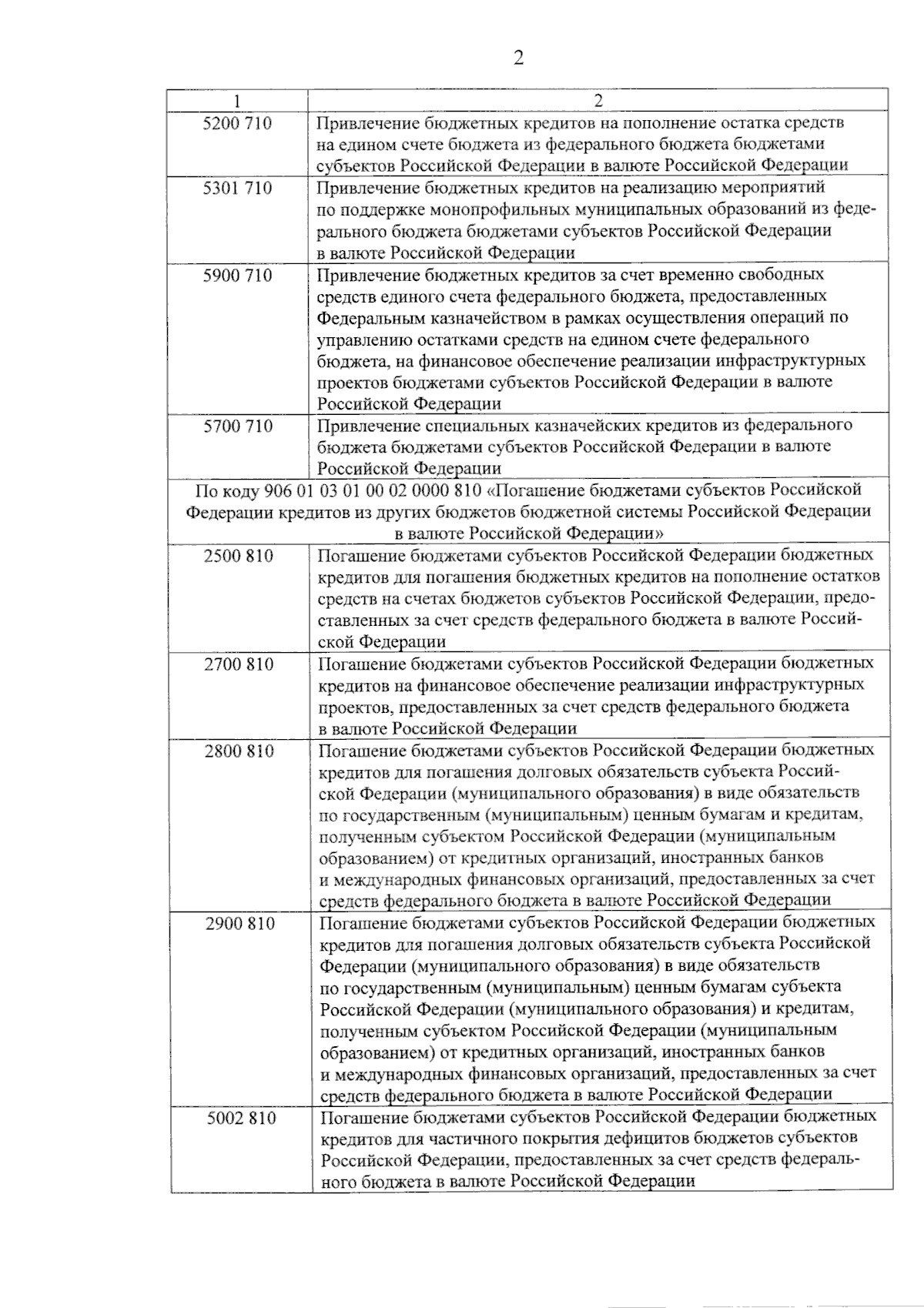 2

| 1 | 2 |
|---|---|
| 5200 710 | Привлечение бюджетных кредитов на пополнение остатка средств на едином счете бюджета из федерального бюджета бюджетами субъектов Российской Федерации в валюте Российской Федерации |
| 5301 710 | Привлечение бюджетных кредитов на реализацию мероприятий по поддержке монопрофильных муниципальных образований из федерального бюджета бюджетами субъектов Российской Федерации в валюте Российской Федерации |
| 5900 710 | Привлечение бюджетных кредитов за счет временно свободных средств единого счета федерального бюджета, предоставленных Федеральным казначейством в рамках осуществления операций по управлению остатками средств на едином счете федерального бюджета, на финансовое обеспечение реализации инфраструктурных проектов бюджетами субъектов Российской Федерации в валюте Российской Федерации |
| 5700 710 | Привлечение специальных казначейских кредитов из федерального бюджета бюджетами субъектов Российской Федерации в валюте Российской Федерации |
| По коду 906 01 03 01 00 02 0000 810 «Погашение бюджетами субъектов Российской Федерации кредитов из других бюджетов бюджетной системы Российской Федерации в валюте Российской Федерации» | |
| 2500 810 | Погашение бюджетами субъектов Российской Федерации бюджетных кредитов для погашения бюджетных кредитов на пополнение остатков средств на счетах бюджетов субъектов Российской Федерации, предоставленных за счет средств федерального бюджета в валюте Российской Федерации |
| 2700 810 | Погашение бюджетами субъектов Российской Федерации бюджетных кредитов на финансовое обеспечение реализации инфраструктурных проектов, предоставленных за счет средств федерального бюджета в валюте Российской Федерации |
| 2800 810 | Погашение бюджетами субъектов Российской Федерации бюджетных кредитов для погашения долговых обязательств субъекта Российской Федерации (муниципального образования) в виде обязательств по государственным (муниципальным) ценным бумагам и кредитам, полученным субъектом Российской Федерации (муниципальным образованием) от кредитных организаций, иностранных банков и международных финансовых организаций, предоставленных за счет средств федерального бюджета в валюте Российской Федерации |
| 2900 810 | Погашение бюджетами субъектов Российской Федерации бюджетных кредитов для погашения долговых обязательств субъекта Российской Федерации (муниципального образования) в виде обязательств по государственным (муниципальным) ценным бумагам субъекта Российской Федерации (муниципального образования) и кредитам, полученным субъектом Российской Федерации (муниципальным образованием) от кредитных организаций, иностранных банков и международных финансовых организаций, предоставленных за счет средств федерального бюджета в валюте Российской Федерации |
| 5002 810 | Погашение бюджетами субъектов Российской Федерации бюджетных кредитов для частичного покрытия дефицитов бюджетов субъектов Российской Федерации, предоставленных за счет средств федерального бюджета в валюте Российской Федерации |